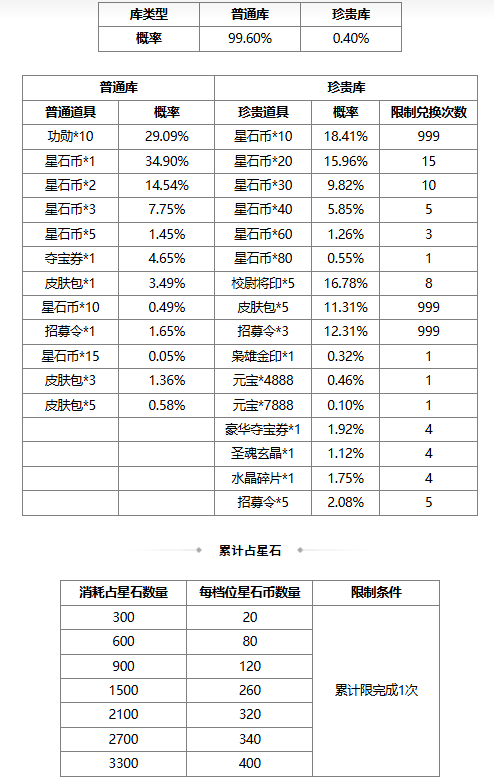 | 库类型 | 普通库 | 珍贵库 |
|---|---|---|
| 概率 | 99.60% | 0.40% |

| 普通库 | | 珍贵库 | | |
|---|---|---|---|---|
| 普通道具 | 概率 | 珍贵道具 | 概率 | 限制兑换次数 |
| 功勋*10 | 29.09% | 星石币*10 | 18.41% | 999 |
| 星石币*1 | 34.90% | 星石币*20 | 15.96% | 15 |
| 星石币*2 | 14.54% | 星石币*30 | 9.82% | 10 |
| 星石币*3 | 7.75% | 星石币*40 | 5.85% | 5 |
| 星石币*5 | 1.45% | 星石币*60 | 1.26% | 3 |
| 夺宝券*1 | 4.65% | 星石币*80 | 0.55% | 1 |
| 皮肤包*1 | 3.49% | 校尉将印*5 | 16.78% | 8 |
| 星石币*10 | 0.49% | 皮肤包*5 | 11.31% | 999 |
| 招募令*1 | 1.65% | 招募令*3 | 12.31% | 999 |
| 星石币*15 | 0.05% | 枭雄金印*1 | 0.32% | 1 |
| 皮肤包*3 | 1.36% | 元宝*4888 | 0.46% | 1 |
| 皮肤包*5 | 0.58% | 元宝*7888 | 0.10% | 1 |
| | | 豪华夺宝券*1 | 1.92% | 4 |
| | | 圣魂玄晶*1 | 1.12% | 4 |
| | | 水晶碎片*1 | 1.75% | 4 |
| | | 招募令*5 | 2.08% | 5 |

累计占星石

| 消耗占星石数量 | 每档位星石币数量 | 限制条件 |
|---|---|---|
| 300 | 20 | 累计限完成1次 |
| 600 | 80 | |
| 900 | 120 | |
| 1500 | 260 | |
| 2100 | 320 | |
| 2700 | 340 | |
| 3300 | 400 | |